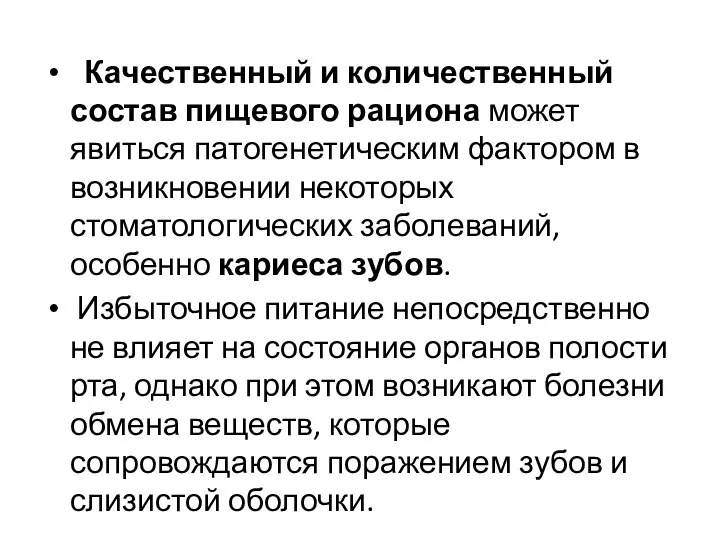 • Качественный и количественный состав пищевого рациона может явиться патогенетическим фактором в возникновении некоторых стоматологических заболеваний, особенно кариеса зубов.

• Избыточное питание непосредственно не влияет на состояние органов полости рта, однако при этом возникают болезни обмена веществ, которые сопровождаются поражением зубов и слизистой оболочки.